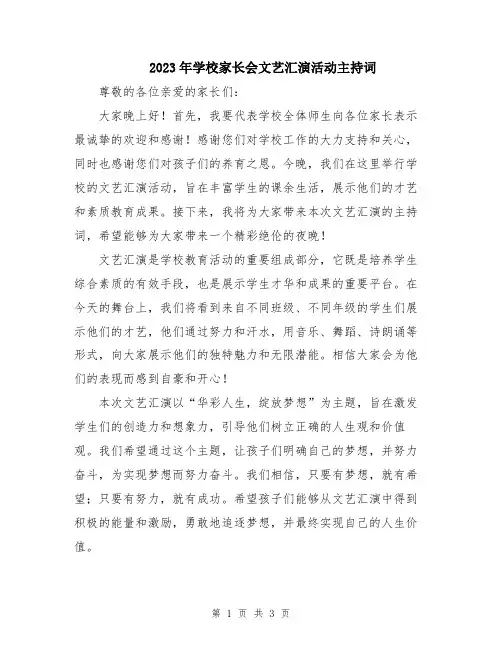 2023年学校家长会文艺汇演活动主持词

尊敬的各位亲爱的家长们：

大家晚上好！首先，我要代表学校全体师生向各位家长表示最诚挚的欢迎和感谢！感谢您们对学校工作的大力支持和关心，同时也感谢您们对孩子们的养育之恩。今晚，我们在这里举行学校的文艺汇演活动，旨在丰富学生的课余生活，展示他们的才艺和素质教育成果。接下来，我将为大家带来本次文艺汇演的主持词，希望能够为大家带来一个精彩绝伦的夜晚！

文艺汇演是学校教育活动的重要组成部分，它既是培养学生综合素质的有效手段，也是展示学生才华和成果的重要平台。在今天的舞台上，我们将看到来自不同班级、不同年级的学生们展示他们的才艺，他们通过努力和汗水，用音乐、舞蹈、诗朗诵等形式，向大家展示他们的独特魅力和无限潜能。相信大家会为他们的表现而感到自豪和开心！

本次文艺汇演以“华彩人生，绽放梦想”为主题，旨在激发学生们的创造力和想象力，引导他们树立正确的人生观和价值观。我们希望通过这个主题，让孩子们明确自己的梦想，并努力奋斗，为实现梦想而努力奋斗。我们相信，只要有梦想，就有希望；只要有努力，就有成功。希望孩子们能够从文艺汇演中得到积极的能量和激励，勇敢地追逐梦想，并最终实现自己的人生价值。

第 1 页 共 3 页